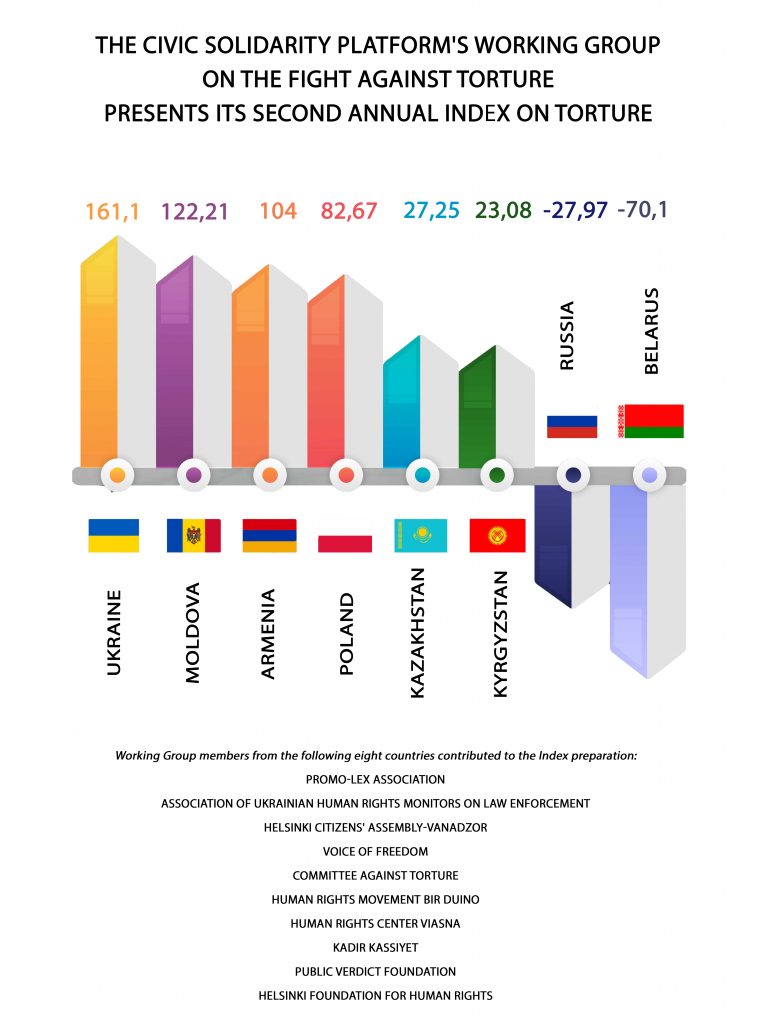 THE CIVIC SOLIDARITY PLATFORM'S WORKING GROUP ON THE FIGHT AGAINST TORTURE PRESENTS ITS SECOND ANNUAL INDEX ON TORTURE

161,1 122,21 104 82,67 27,25 23,08 -27,97 -70,1

RUSSIA BELARUS

UKRAINE MOLDOVA ARMENIA POLAND KAZAKHSTAN KYRGYZSTAN

Working Group members from the following eight countries contributed to the Index preparation:

PROMO-LEX ASSOCIATION

ASSOCIATION OF UKRAINIAN HUMAN RIGHTS MONITORS ON LAW ENFORCEMENT

HELSINKI CITIZENS' ASSEMBLY-VANADZOR

VOICE OF FREEDOM

COMMITTEE AGAINST TORTURE

HUMAN RIGHTS MOVEMENT BIR DUINO

HUMAN RIGHTS CENTER VIASNA

KADIR KASSIYET

PUBLIC VERDICT FOUNDATION

HELSINKI FOUNDATION FOR HUMAN RIGHTS